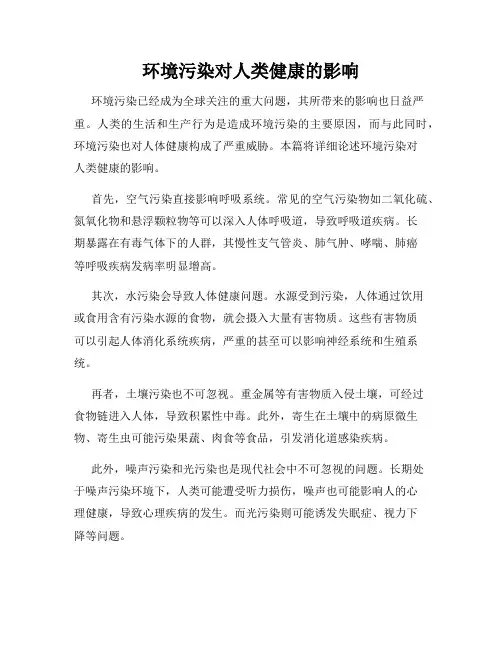 环境污染对人类健康的影响

环境污染已经成为全球关注的重大问题，其所带来的影响也日益严重。人类的生活和生产行为是造成环境污染的主要原因，而与此同时，环境污染也对人体健康构成了严重威胁。本篇将详细论述环境污染对人类健康的影响。

首先，空气污染直接影响呼吸系统。常见的空气污染物如二氧化硫、氮氧化物和悬浮颗粒物等可以深入人体呼吸道，导致呼吸道疾病。长期暴露在有毒气体下的人群，其慢性支气管炎、肺气肿、哮喘、肺癌等呼吸疾病发病率明显增高。

其次，水污染会导致人体健康问题。水源受到污染，人体通过饮用或食用含有污染水源的食物，就会摄入大量有害物质。这些有害物质可以引起人体消化系统疾病，严重的甚至可以影响神经系统和生殖系统。

再者，土壤污染也不可忽视。重金属等有害物质入侵土壤，可经过食物链进入人体，导致积累性中毒。此外，寄生在土壤中的病原微生物、寄生虫可能污染果蔬、肉食等食品，引发消化道感染疾病。

此外，噪声污染和光污染也是现代社会中不可忽视的问题。长期处于噪声污染环境下，人类可能遭受听力损伤，噪声也可能影响人的心理健康，导致心理疾病的发生。而光污染则可能诱发失眠症、视力下降等问题。